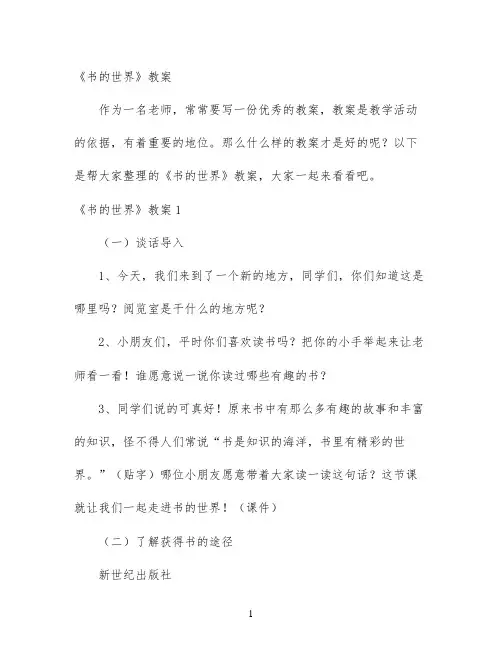 《书的世界》教案

作为一名老师，常常要写一份优秀的教案，教案是教学活动的依据，有着重要的地位。那么什么样的教案才是好的呢？以下是帮大家整理的《书的世界》教案，大家一起来看看吧。

《书的世界》教案 1

（一）谈话导入

1、今天，我们来到了一个新的地方，同学们，你们知道这是哪里吗？阅览室是干什么的地方呢？

2、小朋友们，平时你们喜欢读书吗？把你的小手举起来让老师看一看！谁愿意说一说你读过哪些有趣的书？

3、同学们说的可真好！原来书中有那么多有趣的故事和丰富的知识，怪不得人们常说“书是知识的海洋，书里有精彩的世界。”（贴字）哪位小朋友愿意带着大家读一读这句话？这节课就让我们一起走进书的世界！（课件）

（二）了解获得书的途径

新世纪出版社

1